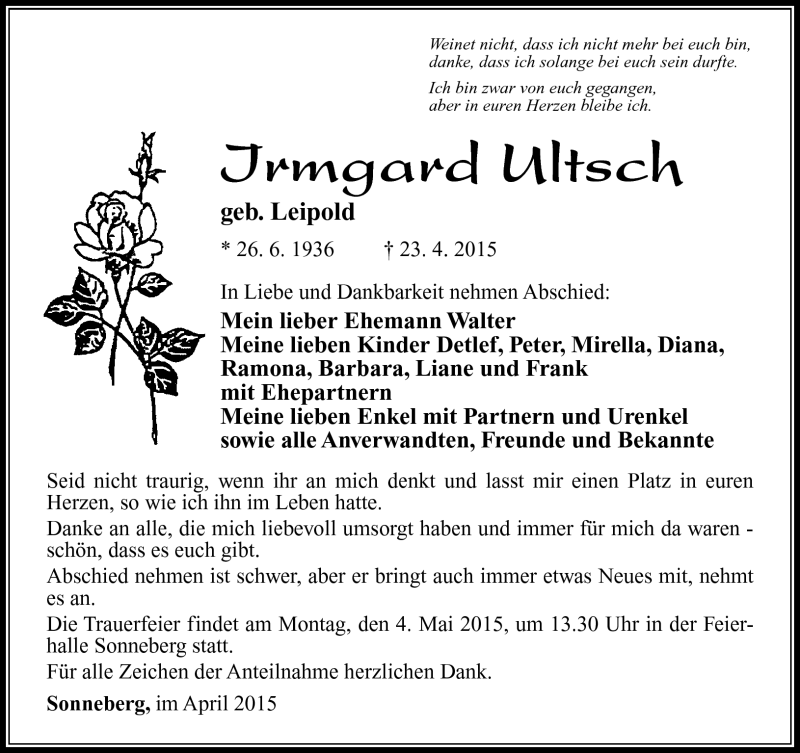 Weinet nicht, dass ich nicht mehr bei euch bin, danke, dass ich solange bei euch sein durfte.

Ich bin zwar von euch gegangen, aber in euren Herzen bleibe ich.

Irmgard Ultsch

geb. Leipold

* 26. 6. 1936 † 23. 4. 2015

In Liebe und Dankbarkeit nehmen Abschied:

Mein lieber Ehemann Walter
Meine lieben Kinder Detlef, Peter, Mirella, Diana, Ramona, Barbara, Liane und Frank mit Ehepartnern
Meine lieben Enkel mit Partnern und Urenkel sowie alle Anverwandten, Freunde und Bekannte

Seid nicht traurig, wenn ihr an mich denkt und lasst mir einen Platz in euren Herzen, so wie ich ihn im Leben hatte.

Danke an alle, die mich liebevoll umsorgt haben und immer für mich da waren - schön, dass es euch gibt.

Abschied nehmen ist schwer, aber er bringt auch immer etwas Neues mit, nehmt es an.

Die Trauerfeier findet am Montag, den 4. Mai 2015, um 13.30 Uhr in der Feierhalle Sonneberg statt.

Für alle Zeichen der Anteilnahme herzlichen Dank.

Sonneberg, im April 2015